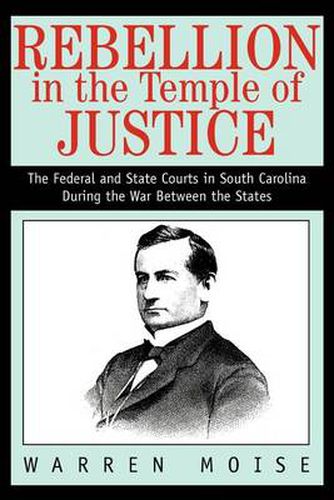 REBELLION
in the Temple of
JUSTICE

The Federal and State Courts in South Carolina
During the War Between the States

WARREN MOISE